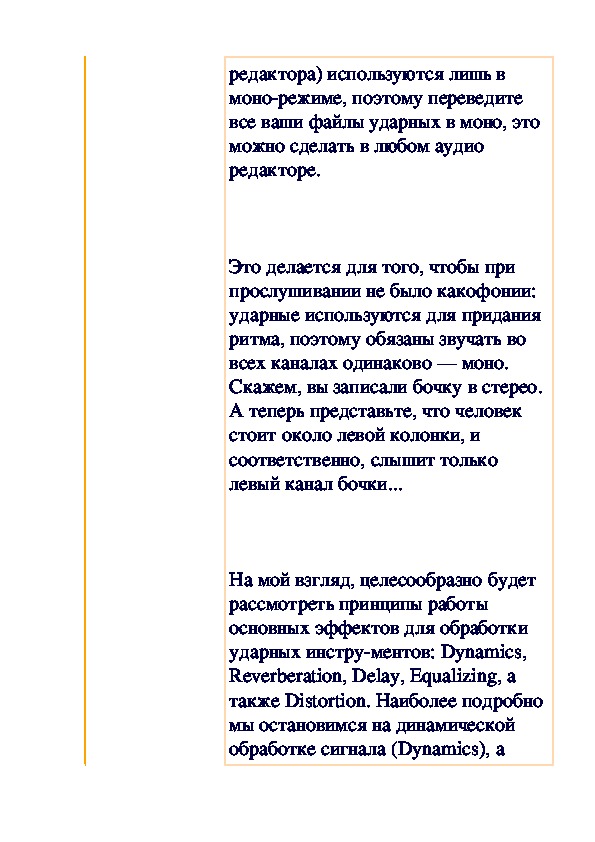 редактора) используются лишь в моно-режиме, поэтому переведите все ваши файлы ударных в моно, это можно сделать в любом аудио редакторе.

Это делается для того, чтобы при прослушивании не было какофонии: ударные используются для придания ритма, поэтому обязаны звучать во всех каналах одинаково — моно. Скажем, вы записали бочку в стерео. А теперь представьте, что человек стоит около левой колонки, и соответственно, слышит только левый канал бочки...

На мой взгляд, целесообразно будет рассмотреть принципы работы основных эффектов для обработки ударных инстру-ментов: Dynamics, Reverberation, Delay, Equalizing, а также Distortion. Наиболее подробно мы остановимся на динамической обработке сигнала (Dynamics), а